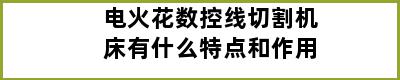 电火花数控线切割机床有什么特点和作用